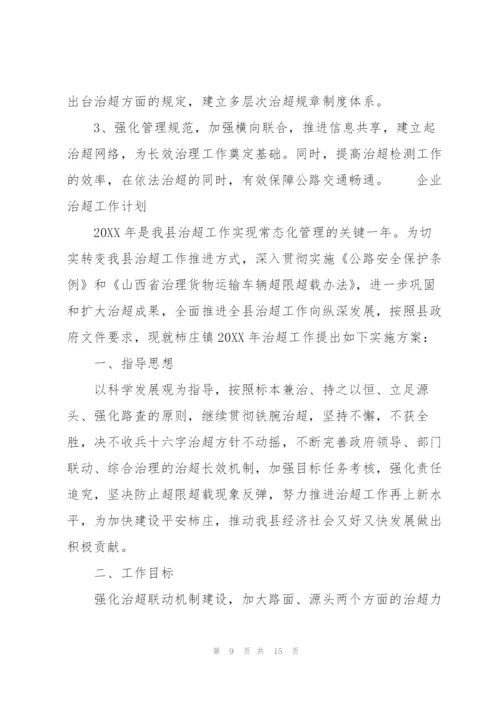 出台治超方面的规定，建立多层次治超规章制度体系。

3、强化管理规范，加强横向联合，推进信息共享，建立起治超网络，为长效治理工作奠定基础。同时，提高治超检测工作的效率，在依法治超的同时，有效保障公路交通畅通。 企业治超工作计划

20XX 年是我县治超工作实现常态化管理的关键一年。为切实转变我县治超工作推进方式，深入贯彻实施《公路安全保护条例》和《山西省治理货物运输车辆超限超载办法》，进一步巩固和扩大治超成果，全面推进全县治超工作向纵深发展，按照县政府文件要求，现就柿庄镇 20XX 年治超工作提出如下实施方案：

一、指导思想

以科学发展观为指导，按照标本兼治、持之以恒、立足源头、强化路查的原则，继续贯彻铁腕治超，坚持不懈，不获全胜，决不收兵十六字治超方针不动摇，不断完善政府领导、部门联动、综合治理的治超长效机制，加强目标任务考核，强化责任追究，坚决防止超限超载现象反弹，努力推进治超工作再上新水平，为加快建设平安柿庄，推动我县经济社会又好又快发展做出积极贡献。

二、工作目标

强化治超联动机制建设，加大路面、源头两个方面的治超力

第 9 页 共 15 页